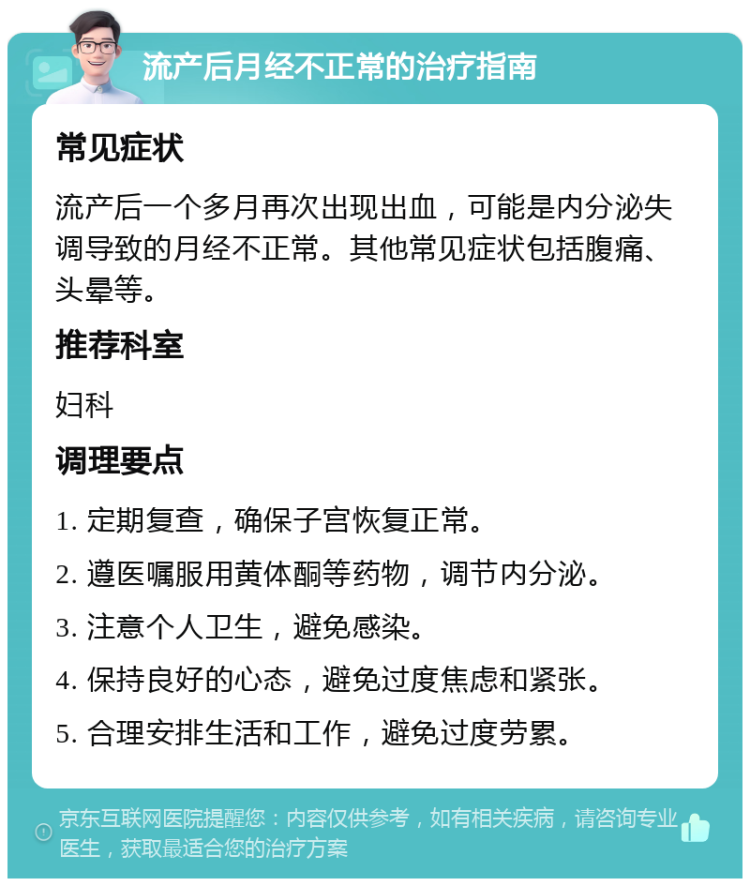 流产后月经不正常的治疗指南

常见症状

流产后一个多月再次出现出血，可能是内分泌失调导致的月经不正常。其他常见症状包括腹痛、头晕等。

推荐科室

妇科

调理要点

1. 定期复查，确保子宫恢复正常。

2. 遵医嘱服用黄体酮等药物，调节内分泌。

3. 注意个人卫生，避免感染。

4. 保持良好的心态，避免过度焦虑和紧张。

5. 合理安排生活和工作，避免过度劳累。

京东互联网医院提醒您：内容仅供参考，如有相关疾病，请咨询专业医生，获取最适合您的治疗方案